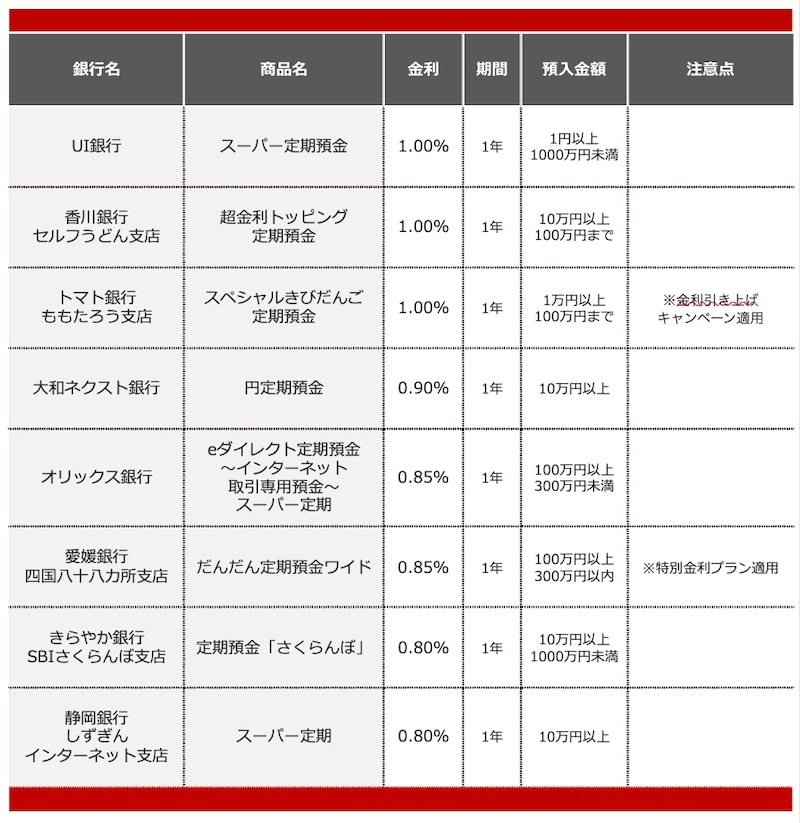 | 銀行名 | 商品名 | 金利 | 期間 | 預入金額 | 注意点 |
|---|---|---|---|---|---|
| UI銀行 | スーパー定期預金 | 1.00% | 1年 | 1円以上 1000万円未満 | |
| 香川銀行 セルフうどん支店 | 超金利トッピング 定期預金 | 1.00% | 1年 | 10万円以上 100万円まで | |
| トマト銀行 ももたろう支店 | スペシャルきびだんご 定期預金 | 1.00% | 1年 | 1万円以上 100万円まで | ※金利引き上げ キャンペーン適用 |
| 大和ネクスト銀行 | 円定期預金 | 0.90% | 1年 | 10万円以上 | |
| オリックス銀行 | eダイレクト定期預金 ～インターネット 取引専用預金～ スーパー定期 | 0.85% | 1年 | 100万円以上 300万円未満 | |
| 愛媛銀行 四国八十八カ所支店 | だんだん定期預金ワイド | 0.85% | 1年 | 100万円以上 300万円以内 | ※特別金利プラン適用 |
| きらやか銀行 SBIさくらんぼ支店 | 定期預金「さくらんぼ」 | 0.80% | 1年 | 10万円以上 1000万円未満 | |
| 静岡銀行 しずぎん インターネット支店 | スーパー定期 | 0.80% | 1年 | 10万円以上 | |